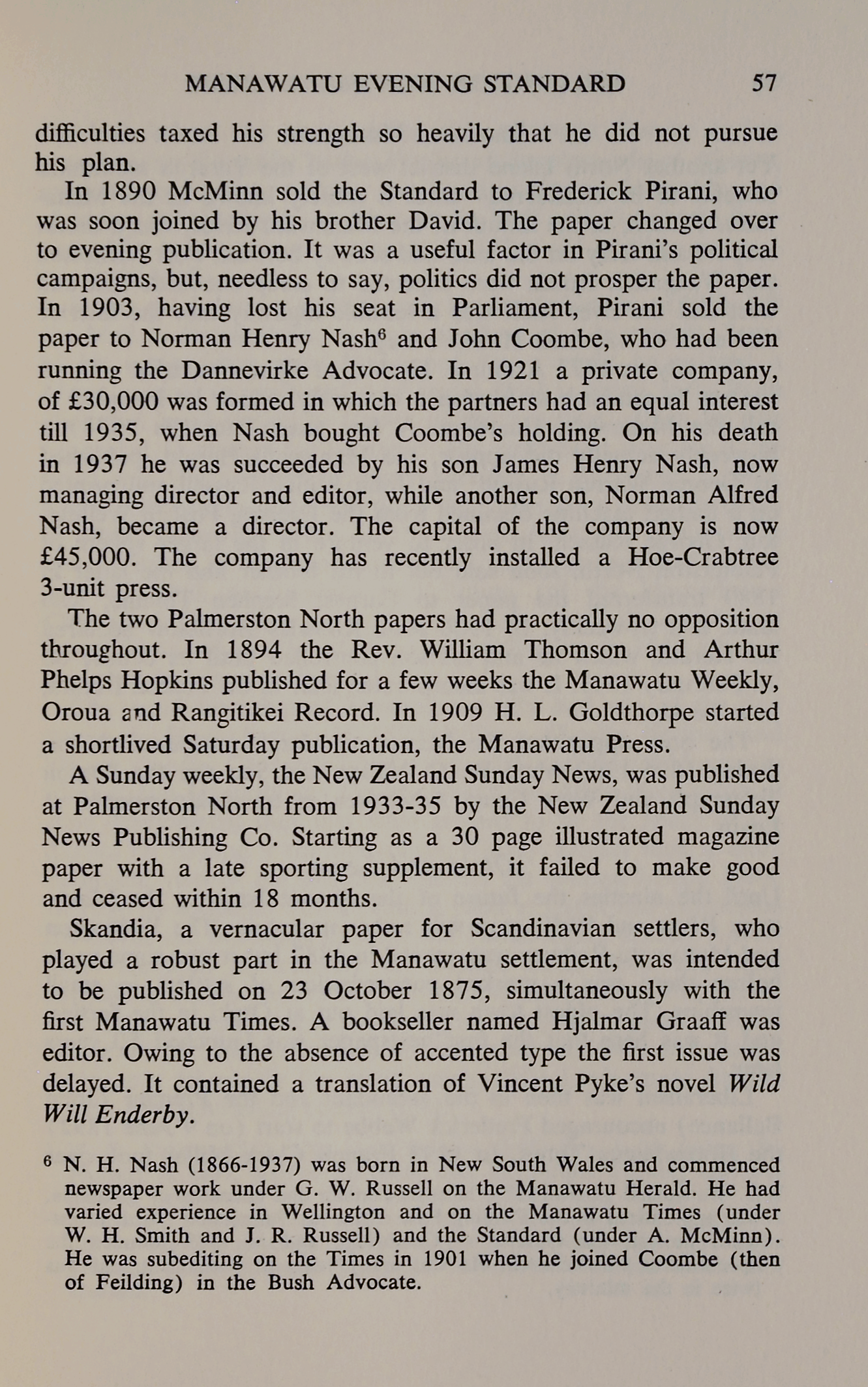 MANAWATU EVENING STANDARD 57

difficulties taxed his strength so heavily that he did not pursue his plan.

In 1890 McMinn sold the Standard to Frederick Pirani, who was soon joined by his brother David. The paper changed over to evening publication. It was a useful factor in Pirani's political campaigns, but, needless to say, politics did not prosper the paper. In 1903, having lost his seat in Parliament, Pirani sold the paper to Norman Henry Nash$^{6}$ and John Coombe, who had been running the Dannevirke Advocate. In 1921 a private company, of £30,000 was formed in which the partners had an equal interest till 1935, when Nash bought Coombe's holding. On his death in 1937 he was succeeded by his son James Henry Nash, now managing director and editor, while another son, Norman Alfred Nash, became a director. The capital of the company is now £45,000. The company has recently installed a Hoe-Crabtree 3-unit press.

The two Palmerston North papers had practically no opposition throughout. In 1894 the Rev. William Thomson and Arthur Phelps Hopkins published for a few weeks the Manawatu Weekly, Oroua and Rangitikei Record. In 1909 H. L. Goldthorpe started a shortlived Saturday publication, the Manawatu Press.

A Sunday weekly, the New Zealand Sunday News, was published at Palmerston North from 1933-35 by the New Zealand Sunday News Publishing Co. Starting as a 30 page illustrated magazine paper with a late sporting supplement, it failed to make good and ceased within 18 months.

Skandia, a vernacular paper for Scandinavian settlers, who played a robust part in the Manawatu settlement, was intended to be published on 23 October 1875, simultaneously with the first Manawatu Times. A bookseller named Hjalmar Graaff was editor. Owing to the absence of accented type the first issue was delayed. It contained a translation of Vincent Pyke's novel Wild Will Enderby.

$^{6}$ N. H. Nash (1866-1937) was born in New South Wales and commenced newspaper work under G. W. Russell on the Manawatu Herald. He had varied experience in Wellington and on the Manawatu Times (under W. H. Smith and J. R. Russell) and the Standard (under A. McMinn). He was subediting on the Times in 1901 when he joined Coombe (then of Feilding) in the Bush Advocate.